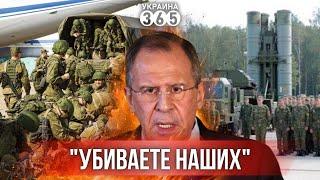 УКРАИНА 365

"УБИВАЕТЕ НАШИХ"